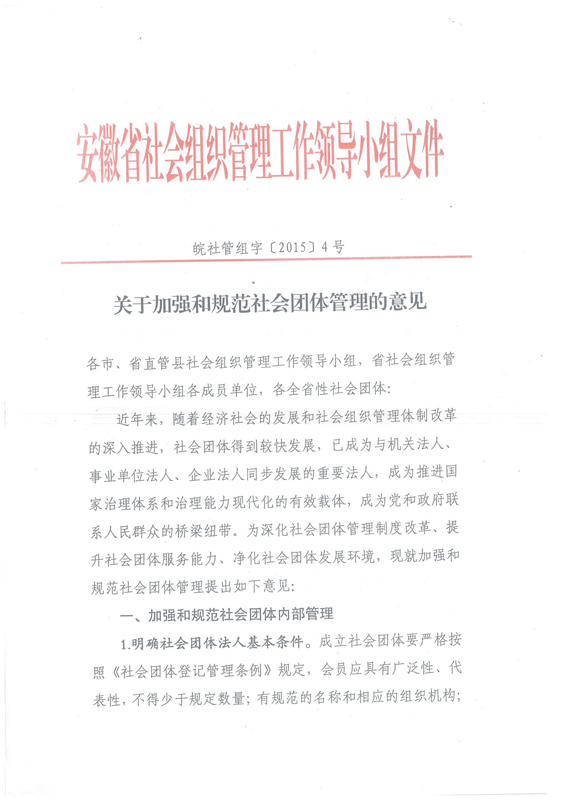 安徽省社会组织管理工作领导小组文件

皖社管组字〔2015〕4号

关于加强和规范社会团体管理的意见

各市、省直管县社会组织管理工作领导小组，省社会组织管理工作领导小组各成员单位，各全省性社会团体：

近年来，随着经济社会的发展和社会组织管理体制改革的深入推进，社会团体得到较快发展，已成为与机关法人、事业单位法人、企业法人同步发展的重要法人，成为推进国家治理体系和治理能力现代化的有效载体，成为党和政府联系人民群众的桥梁纽带。为深化社会团体管理制度改革、提升社会团体服务能力、净化社会团体发展环境，现就加强和规范社会团体管理提出如下意见：

一、加强和规范社会团体内部管理

1.明确社会团体法人基本条件。成立社会团体要严格按照《社会团体登记管理条例》规定，会员应具有广泛性、代表性，不得少于规定数量；有规范的名称和相应的组织机构；